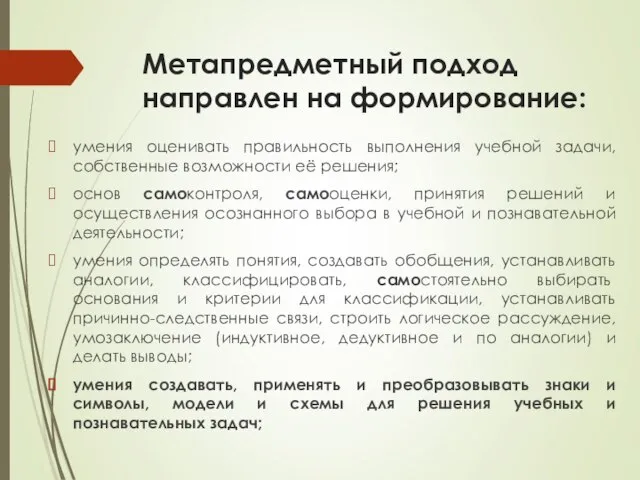 Метапредметный подход направлен на формирование:

умения оценивать правильность выполнения учебной задачи, собственные возможности её решения;

основ самоконтроля, самооценки, принятия решений и осуществления осознанного выбора в учебной и познавательной деятельности;

умения определять понятия, создавать обобщения, устанавливать аналогии, классифицировать, самостоятельно выбирать основания и критерии для классификации, устанавливать причинно-следственные связи, строить логическое рассуждение, умозаключение (индуктивное, дедуктивное и по аналогии) и делать выводы;

умения создавать, применять и преобразовывать знаки и символы, модели и схемы для решения учебных и познавательных задач;